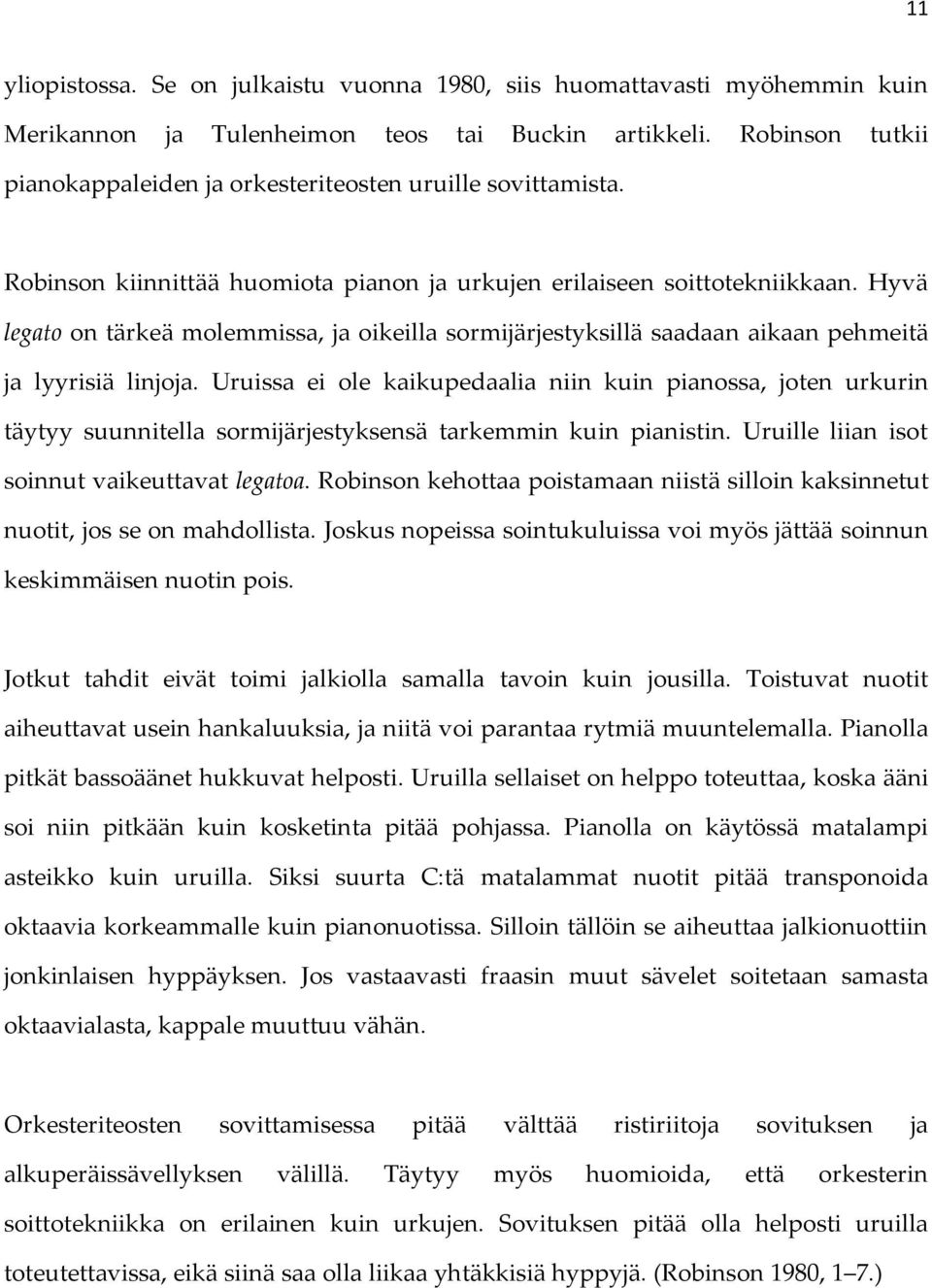 11

yliopistossa. Se on julkaistu vuonna 1980, siis huomattavasti myöhemmin kuin Merikannon ja Tulenheimon teos tai Buckin artikkeli. Robinson tutkii pianokappaleiden ja orkesteriteosten uruille sovittamista.

Robinson kiinnittää huomiota pianon ja urkujen erilaiseen soittotekniikkaan. Hyvä legato on tärkeä molemmissa, ja oikeilla sormijärjestyksillä saadaan aikaan pehmeitä ja lyyrisiä linjoja. Uruissa ei ole kaikupedaalia niin kuin pianossa, joten urkurin täytyy suunnitella sormijärjestyksensä tarkemmin kuin pianistin. Uruille liian isot soinnut vaikeuttavat legatoa. Robinson kehottaa poistamaan niistä silloin kaksinnetut nuotit, jos se on mahdollista. Joskus nopeissa sointukuluissa voi myös jättää soinnun keskimmäisen nuotin pois.

Jotkut tahdit eivät toimi jalkiolla samalla tavoin kuin jousilla. Toistuvat nuotit aiheuttavat usein hankaluuksia, ja niitä voi parantaa rytmiä muuntelemalla. Pianolla pitkät bassoäänet hukkuvat helposti. Uruilla sellaiset on helppo toteuttaa, koska ääni soi niin pitkään kuin kosketinta pitää pohjassa. Pianolla on käytössä matalampi asteikko kuin uruilla. Siksi suurta C:tä matalammat nuotit pitää transponoida oktaavia korkeammalle kuin pianonuotissa. Silloin tällöin se aiheuttaa jalkionuottiin jonkinlaisen hyppäyksen. Jos vastaavasti fraasin muut sävelet soitetaan samasta oktaavialasta, kappale muuttuu vähän.

Orkesteriteosten sovittamisessa pitää välttää ristiriitoja sovituksen ja alkuperäissävellyksen välillä. Täytyy myös huomioida, että orkesterin soittotekniikka on erilainen kuin urkujen. Sovituksen pitää olla helposti uruilla toteutettavissa, eikä siinä saa olla liikaa yhtäkkisiä hyppyjä. (Robinson 1980, 1–7.)